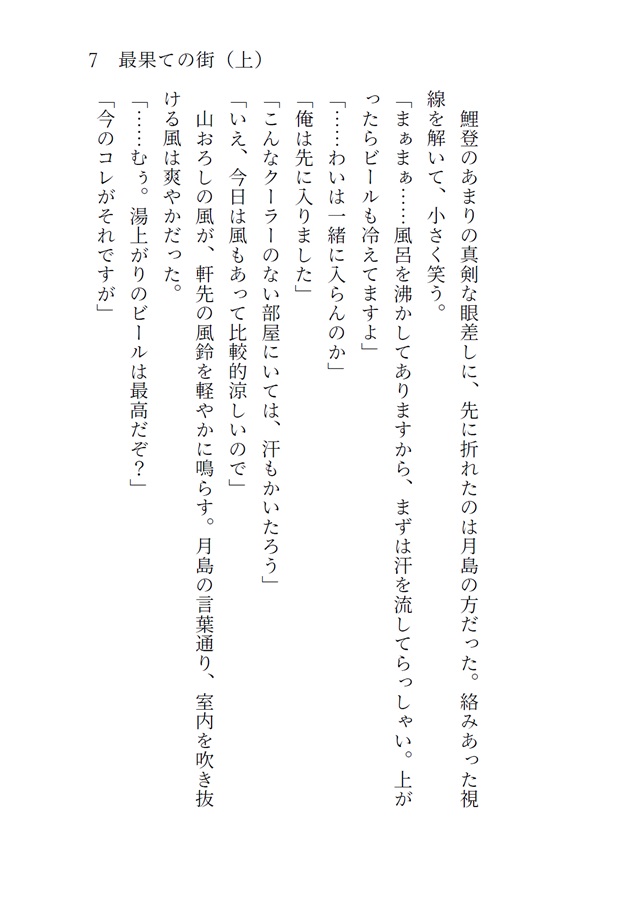 7　最果ての街（上）

鯉登のあまりの真剣な眼差しに、先に折れたのは月島の方だった。絡みあった視線を解いて、小さく笑う。

「まぁまぁ……風呂を沸かしてありますから、まずは汗を流してらっしゃい。上がったらビールも冷えてますよ」

「……わいは一緒に入らんのか」

「俺は先に入りました」

「こんなクーラーのない部屋にいては、汗もかいたろう」

「いえ、今日は風もあって比較的涼しいので」

山おろしの風が、軒先の風鈴を軽やかに鳴らす。月島の言葉通り、室内を吹き抜ける風は爽やかだった。

「……むぅ。湯上がりのビールは最高だぞ？」

「今のコレがそれですが」